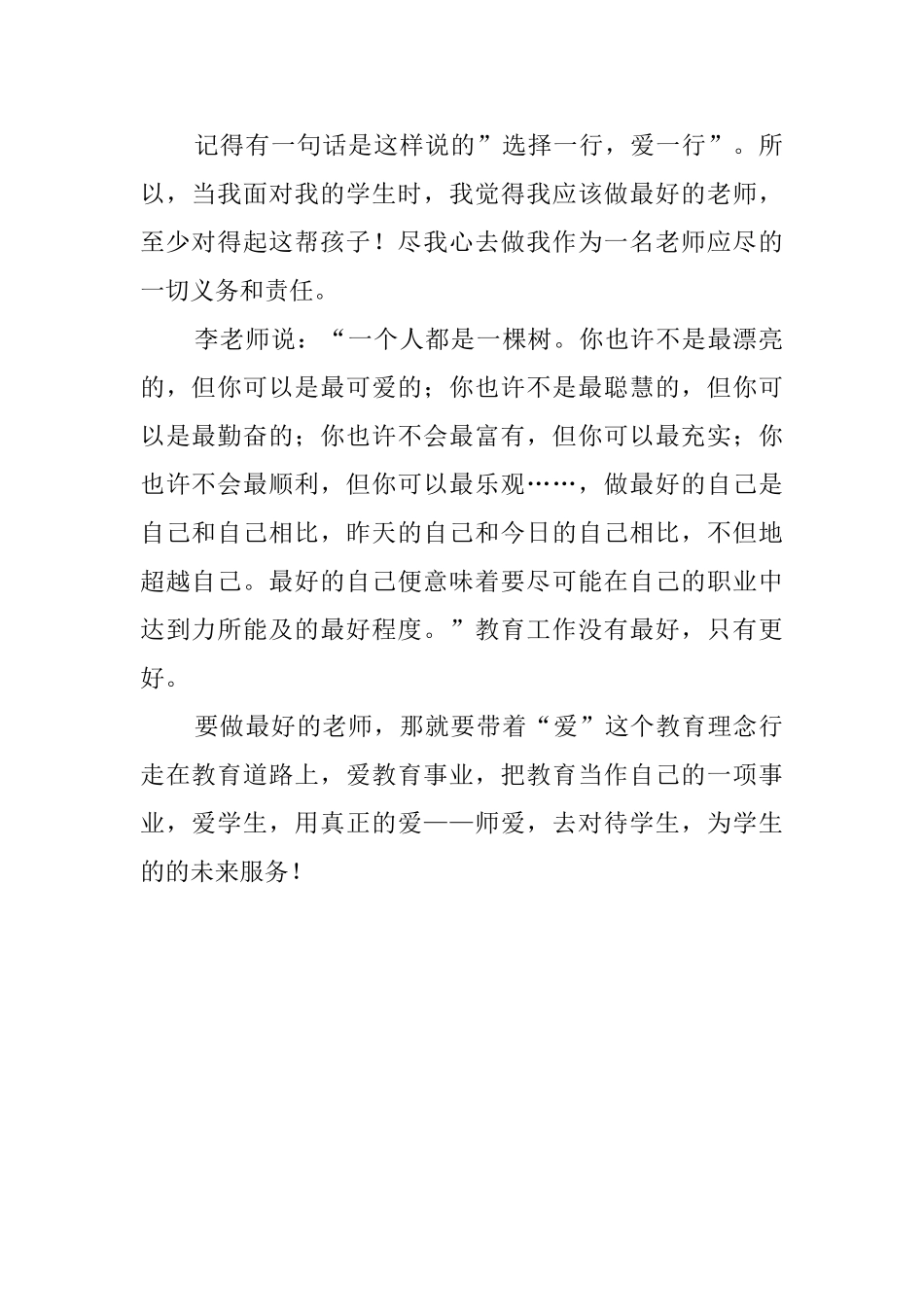 记得有一句话是这样说的”选择一行，爱一行”。所以，当我面对我的学生时，我觉得我应该做最好的老师，至少对得起这帮孩子！尽我心去做我作为一名老师应尽的一切义务和责任。

李老师说：“一个人都是一棵树。你也许不是最漂亮的，但你可以是最可爱的；你也许不是最聪慧的，但你可以是最勤奋的；你也许不会最富有，但你可以最充实；你也许不会最顺利，但你可以最乐观……，做最好的自己是自己和自己相比，昨天的自己和今日的自己相比，不但地超越自己。最好的自己便意味着要尽可能在自己的职业中达到力所能及的最好程度。”教育工作没有最好，只有更好。

要做最好的老师，那就要带着“爱”这个教育理念行走在教育道路上，爱教育事业，把教育当作自己的一项事业，爱学生，用真正的爱——师爱，去对待学生，为学生的的未来服务！